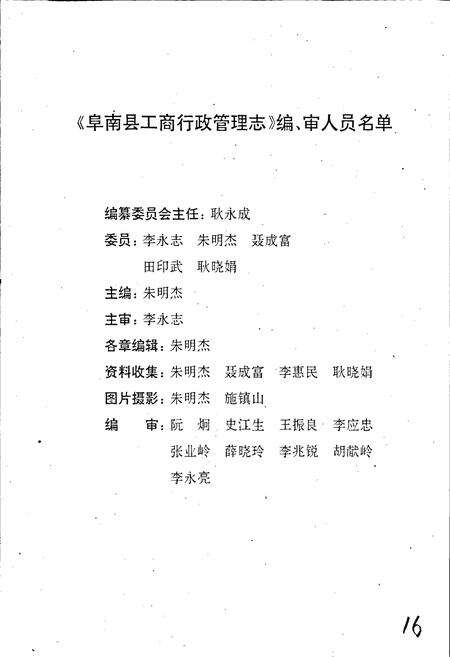 《阜南县工商行政管理志》编、审人员名单

编纂委员会主任：耿永成

委员：李永志　朱明杰　聂成富

田印武　耿晓娟

主编：朱明杰

主审：李永志

各章编辑：朱明杰

资料收集：朱明杰　聂成富　李惠民　耿晓娟

图片摄影：朱明杰　施镇山

编　审：阮　炯　史江生　王振良　李应忠

张业岭　薛晓玲　李兆锐　胡献岭

李永亮

16